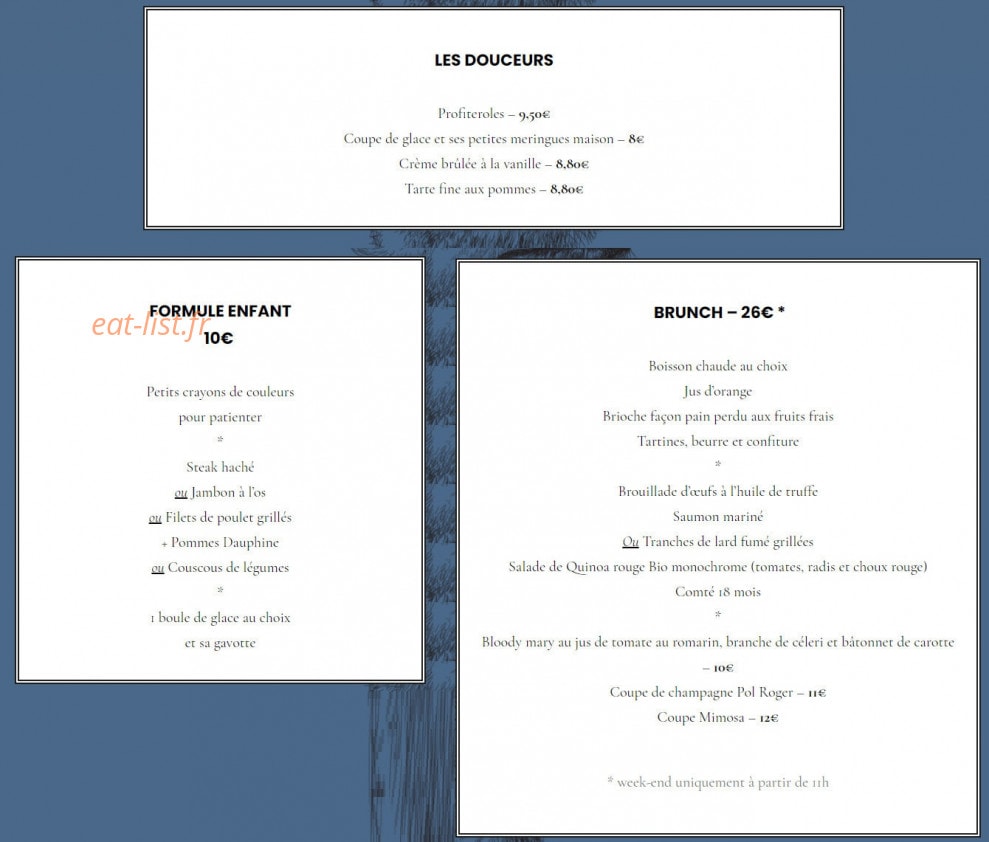 LES DOUCEURS

Profiteroles – 9,50€
Coupe de glace et ses petites meringues maison – 8€
Crème brûlée à la vanille – 8,80€
Tarte fine aux pommes – 8,80€

FORMULE ENFANT
10€

eat-list.fr

Petits crayons de couleurs
pour patienter
*
Steak haché
ou Jambon à l'os
ou Filets de poulet grillés
+ Pommes Dauphine
ou Couscous de légumes
*
1 boule de glace au choix
et sa gavotte

BRUNCH – 26€ *

Boisson chaude au choix
Jus d'orange
Brioche façon pain perdu aux fruits frais
Tartines, beurre et confiture
*
Brouillade d'œufs à l'huile de truffe
Saumon mariné
Ou Tranches de lard fumé grillées
Salade de Quinoa rouge Bio monochrome (tomates, radis et choux rouge)
Comté 18 mois
*
Bloody mary au jus de tomate au romarin, branche de céleri et bâtonnet de carotte – 10€
Coupe de champagne Pol Roger – 11€
Coupe Mimosa – 12€

* week-end uniquement à partir de 11h